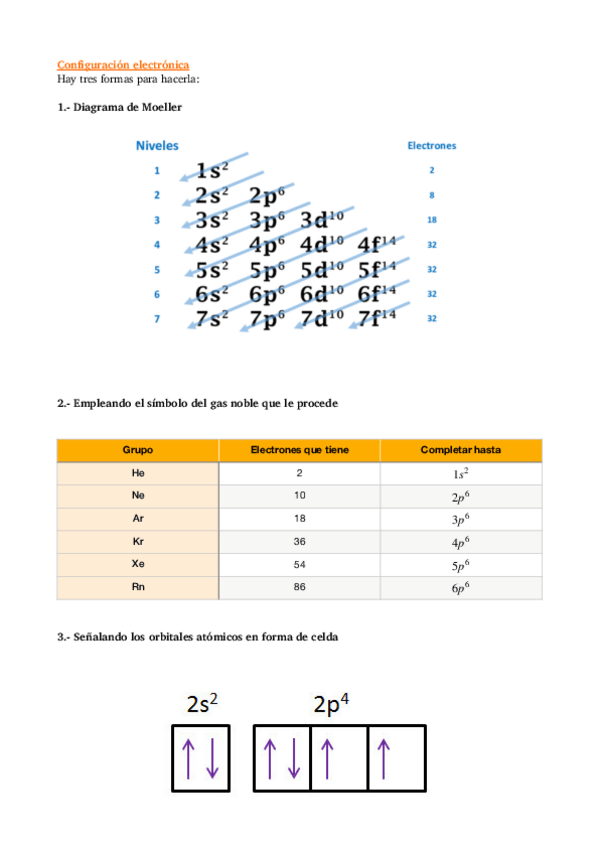 Configuración electrónica
Hay tres formas para hacerla:

1.- Diagrama de Moeller

Niveles

Electrones

1 $1s^2$ 2
2 $2s^2$ $2p^6$ 8
3 $3s^2$ $3p^6$ $3d^{10}$ 18
4 $4s^2$ $4p^6$ $4d^{10}$ $4f^{14}$ 32
5 $5s^2$ $5p^6$ $5d^{10}$ $5f^{14}$ 32
6 $6s^2$ $6p^6$ $6d^{10}$ $6f^{14}$ 32
7 $7s^2$ $7p^6$ $7d^{10}$ $7f^{14}$ 32

2.- Empleando el símbolo del gas noble que le procede

| Grupo | Electrones que tiene | Completar hasta |
|---|---|---|
| He | 2 | $1s^2$ |
| Ne | 10 | $2p^6$ |
| Ar | 18 | $3p^6$ |
| Kr | 36 | $4p^6$ |
| Xe | 54 | $5p^6$ |
| Rn | 86 | $6p^6$ |

3.- Señalando los orbitales atómicos en forma de celda

$2s^2$ $2p^4$

↑↓ ↑↓ ↑ ↑